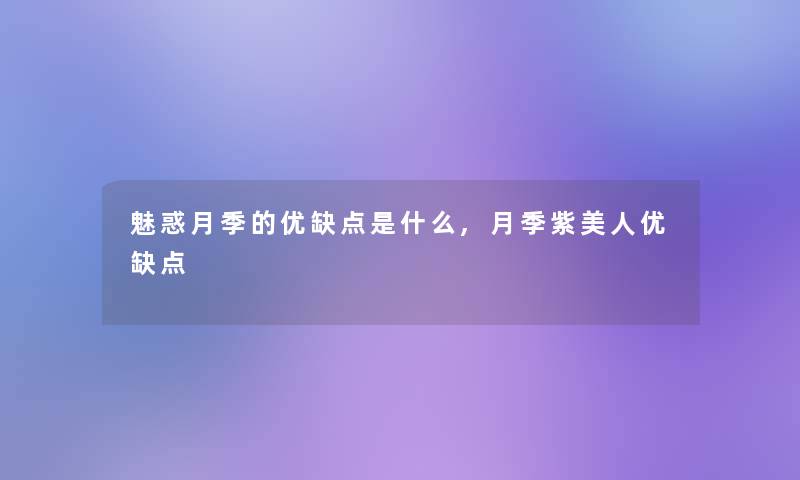 魅惑月季的优缺点是什么，月季紫美人优缺点